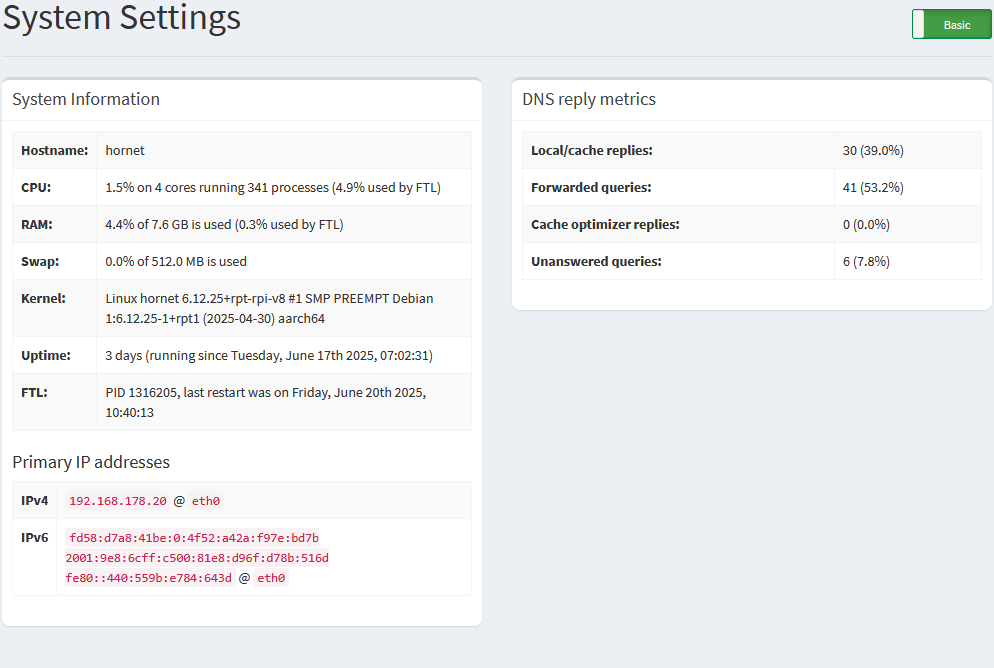 System Settings

Basic

System Information

| | |
|---|---|
| Hostname: | hornet |
| CPU: | 1.5% on 4 cores running 341 processes (4.9% used by FTL) |
| RAM: | 4.4% of 7.6 GB is used (0.3% used by FTL) |
| Swap: | 0.0% of 512.0 MB is used |
| Kernel: | Linux hornet 6.12.25+rpt-rpi-v8 #1 SMP PREEMPT Debian 1:6.12.25-1+rpt1 (2025-04-30) aarch64 |
| Uptime: | 3 days (running since Tuesday, June 17th 2025, 07:02:31) |
| FTL: | PID 1316205, last restart was on Friday, June 20th 2025, 10:40:13 |

Primary IP addresses

| | |
|---|---|
| IPv4 | 192.168.178.20 @ eth0 |
| IPv6 | fd58:d7a8:41be:0:4f52:a42a:f97e:bd7b 2001:9e8:6cff:c500:81e8:d96f:d78b:516d fe80::440:559b:e784:643d @ eth0 |

DNS reply metrics

| | |
|---|---|
| Local/cache replies: | 30 (39.0%) |
| Forwarded queries: | 41 (53.2%) |
| Cache optimizer replies: | 0 (0.0%) |
| Unanswered queries: | 6 (7.8%) |